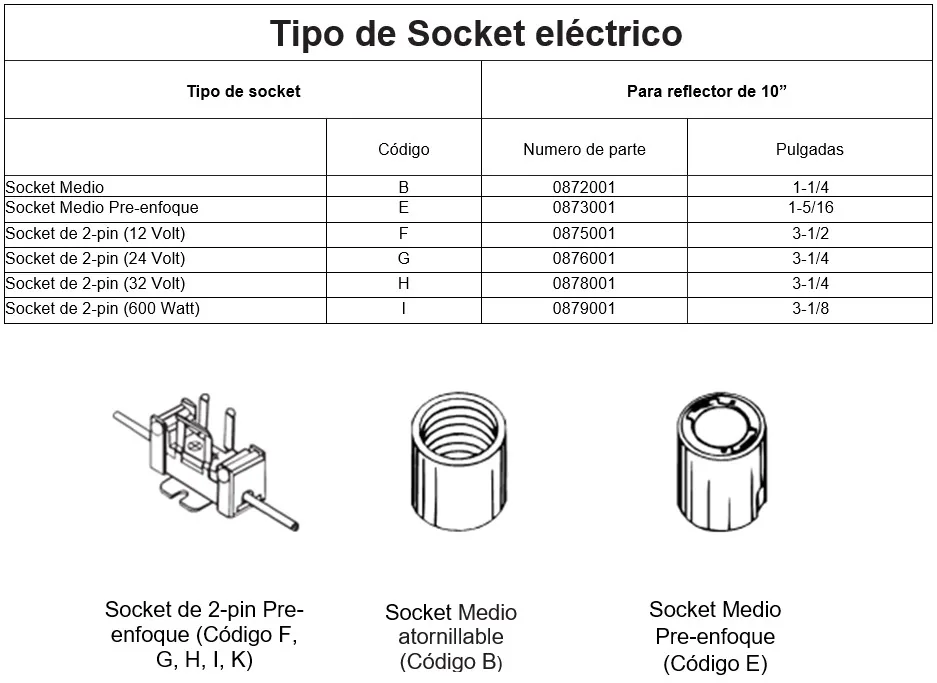 Tipo de Socket eléctrico

| Tipo de socket | | Para reflector de 10” | |
|---|---|---|---|
| | Código | Numero de parte | Pulgadas |
| Socket Medio | B | 0872001 | 1-1/4 |
| Socket Medio Pre-enfoque | E | 0873001 | 1-5/16 |
| Socket de 2-pin (12 Volt) | F | 0875001 | 3-1/2 |
| Socket de 2-pin (24 Volt) | G | 0876001 | 3-1/4 |
| Socket de 2-pin (32 Volt) | H | 0878001 | 3-1/4 |
| Socket de 2-pin (600 Watt) | I | 0879001 | 3-1/8 |

Socket de 2-pin Pre-enfoque (Código F, G, H, I, K)

Socket Medio atornillable (Código B)

Socket Medio Pre-enfoque (Código E)